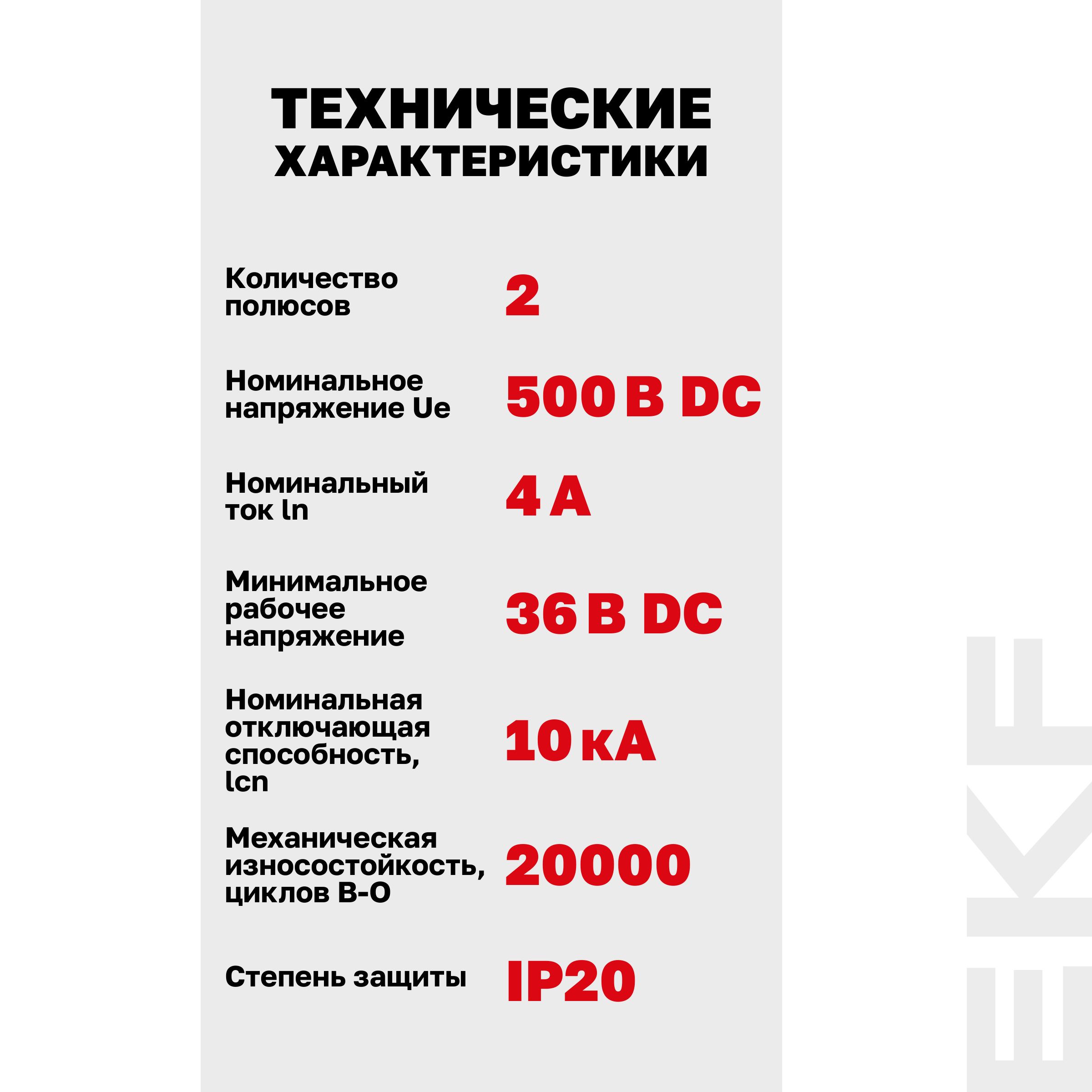 ТЕХНИЧЕСКИЕ ХАРАКТЕРИСТИКИ

Количество полюсов
2

Номинальное напряжение Ue
500 В DC

Номинальный ток ln
4 А

Минимальное рабочее напряжение
36 В DC

Номинальная отключающая способность, lcn
10 кА

Механическая износостойкость, циклов В-О
20000

Степень защиты
IP20

EKF